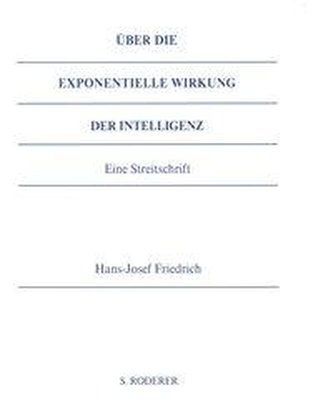 ÜBER DIE

EXPONENTIELLE WIRKUNG

DER INTELLIGENZ

Eine Streitschrift

Hans-Josef Friedrich

S. RODERER